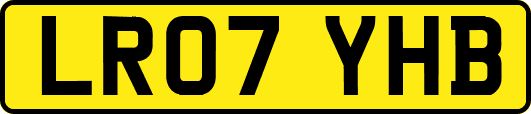 LR07 YHB